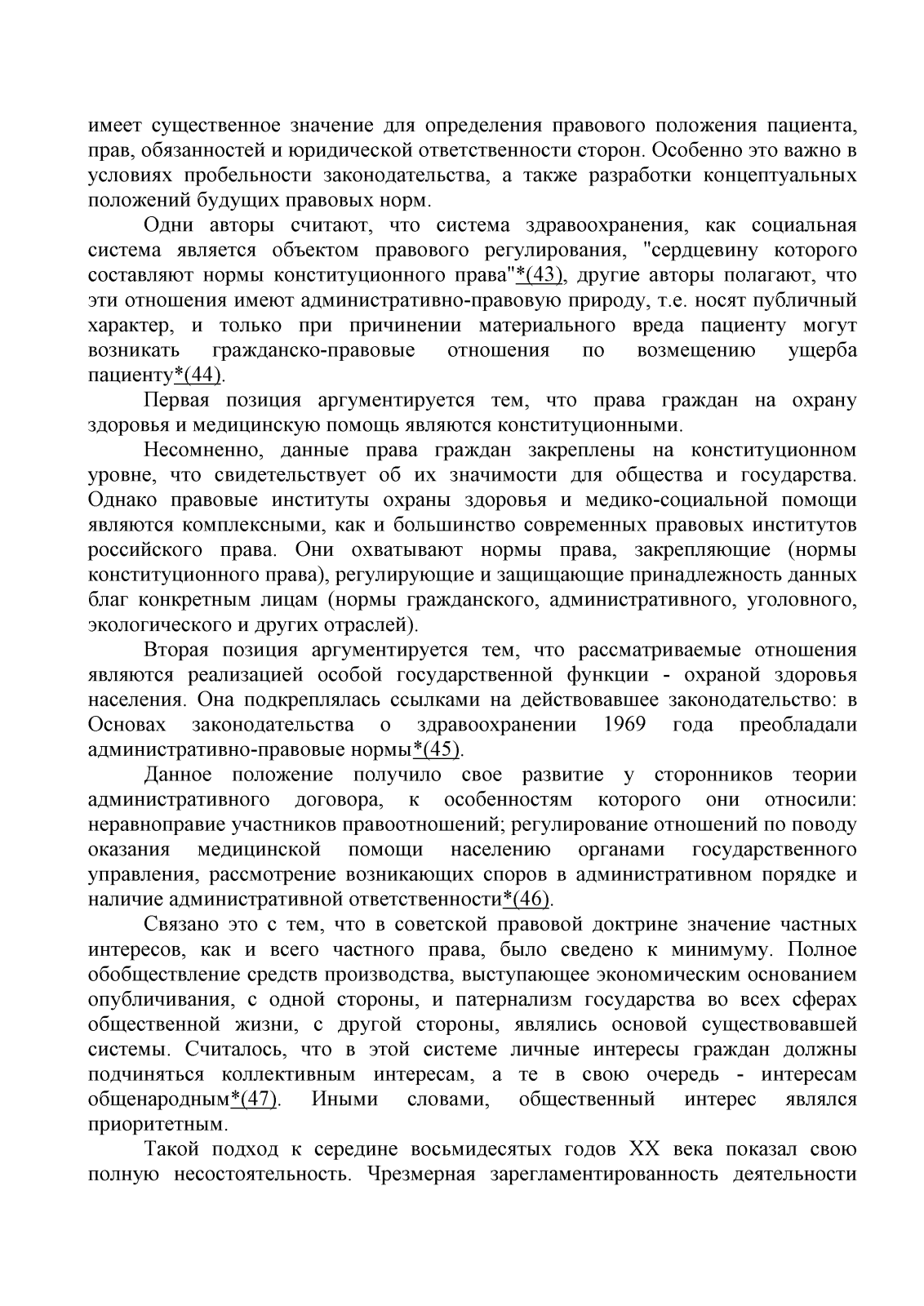 имеет существенное значение для определения правового положения пациента, прав, обязанностей и юридической ответственности сторон. Особенно это важно в условиях пробельности законодательства, а также разработки концептуальных положений будущих правовых норм.

Одни авторы считают, что система здравоохранения, как социальная система является объектом правового регулирования, "сердцевину которого составляют нормы конституционного права"*(43), другие авторы полагают, что эти отношения имеют административно-правовую природу, т.е. носят публичный характер, и только при причинении материального вреда пациенту могут возникать гражданско-правовые отношения по возмещению ущерба пациенту*(44).

Первая позиция аргументируется тем, что права граждан на охрану здоровья и медицинскую помощь являются конституционными.

Несомненно, данные права граждан закреплены на конституционном уровне, что свидетельствует об их значимости для общества и государства. Однако правовые институты охраны здоровья и медико-социальной помощи являются комплексными, как и большинство современных правовых институтов российского права. Они охватывают нормы права, закрепляющие (нормы конституционного права), регулирующие и защищающие принадлежность данных благ конкретным лицам (нормы гражданского, административного, уголовного, экологического и других отраслей).

Вторая позиция аргументируется тем, что рассматриваемые отношения являются реализацией особой государственной функции - охраной здоровья населения. Она подкреплялась ссылками на действовавшее законодательство: в Основах законодательства о здравоохранении 1969 года преобладали административно-правовые нормы*(45).

Данное положение получило свое развитие у сторонников теории административного договора, к особенностям которого они относили: неравноправие участников правоотношений; регулирование отношений по поводу оказания медицинской помощи населению органами государственного управления, рассмотрение возникающих споров в административном порядке и наличие административной ответственности*(46).

Связано это с тем, что в советской правовой доктрине значение частных интересов, как и всего частного права, было сведено к минимуму. Полное обобществление средств производства, выступающее экономическим основанием опубличивания, с одной стороны, и патернализм государства во всех сферах общественной жизни, с другой стороны, являлись основой существовавшей системы. Считалось, что в этой системе личные интересы граждан должны подчиняться коллективным интересам, а те в свою очередь - интересам общенародным*(47). Иными словами, общественный интерес являлся приоритетным.

Такой подход к середине восьмидесятых годов XX века показал свою полную несостоятельность. Чрезмерная зарегламентированность деятельности